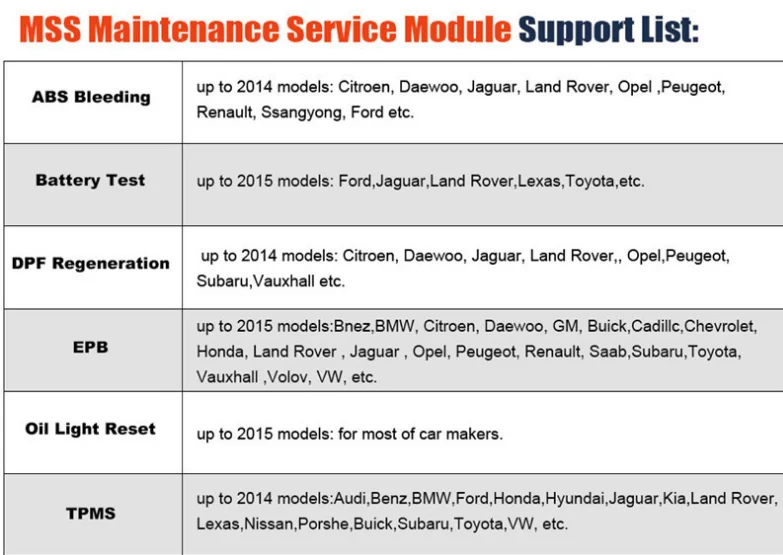 MSS Maintenance Service Module Support List:

| ABS Bleeding | up to 2014 models: Citroen, Daewoo, Jaguar, Land Rover, Opel ,Peugeot, Renault, Ssangyong, Ford etc. |
|---|---|
| Battery Test | up to 2015 models: Ford,Jaguar,Land Rover,Lexas,Toyota,etc. |
| DPF Regeneration | up to 2014 models: Citroen, Daewoo, Jaguar, Land Rover,, Opel,Peugeot, Subaru,Vauxhall etc. |
| EPB | up to 2015 models:Bnez,BMW, Citroen, Daewoo, GM, Buick,Cadillc,Chevrolet, Honda, Land Rover , Jaguar , Opel, Peugeot, Renault, Saab,Subaru,Toyota, Vauxhall ,Volov, VW, etc. |
| Oil Light Reset | up to 2015 models: for most of car makers. |
| TPMS | up to 2014 models:Audi,Benz,BMW,Ford,Honda,Hyundai,Jaguar,Kia,Land Rover, Lexas,Nissan,Porshe,Buick,Subaru,Toyota,VW, etc. |